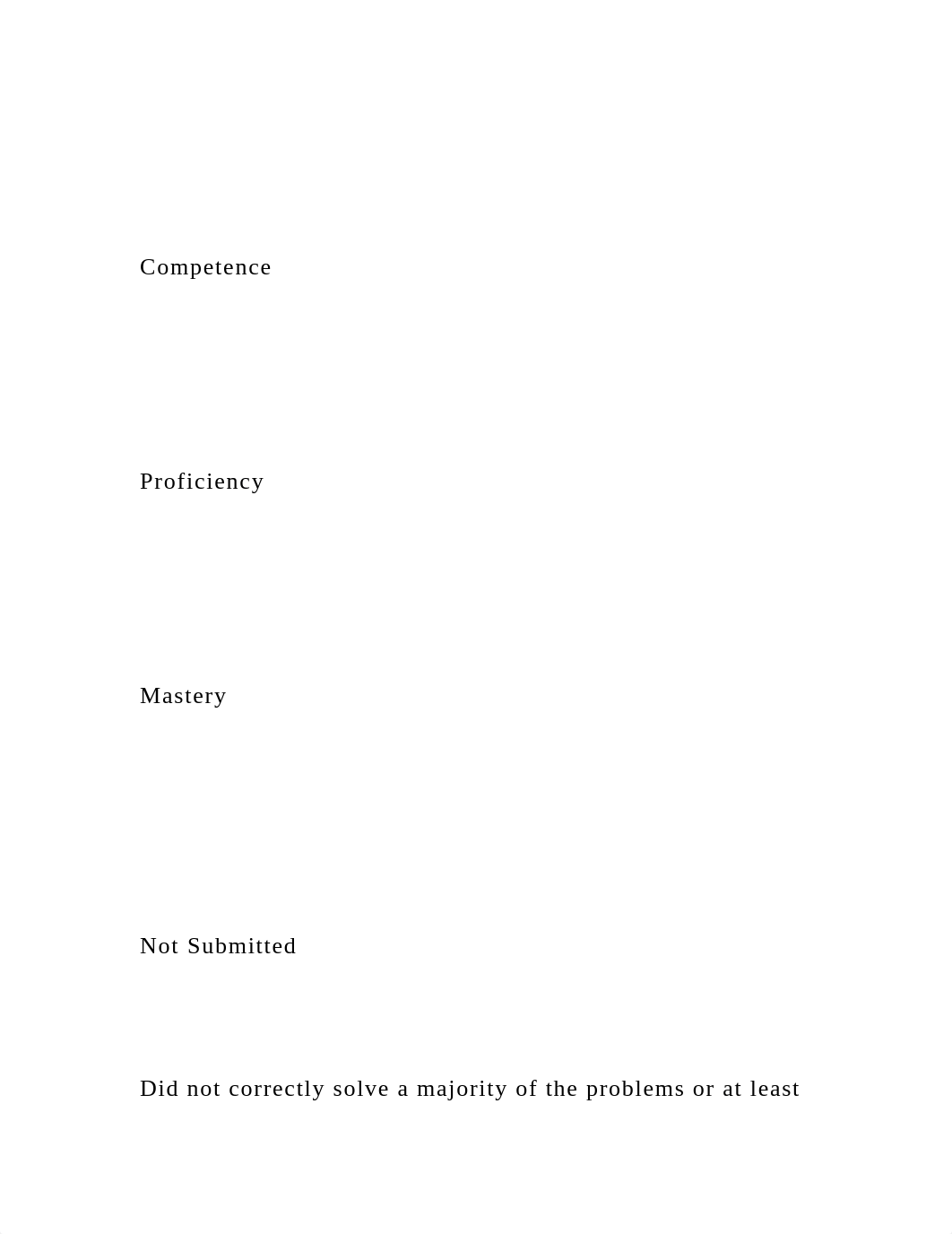 Competence

Proficiency

Mastery

Not Submitted

Did not correctly solve a majority of the problems or at least